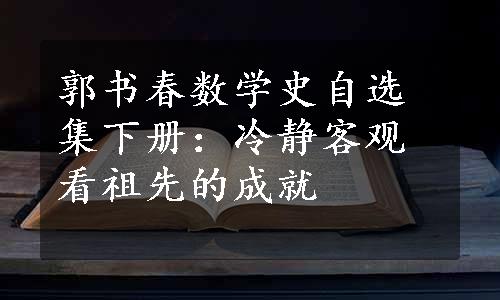 郭书春数学史自选集下册：冷静客观看祖先的成就